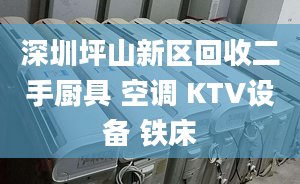 深圳坪山新区回收二手厨具 空调 KTV设备 铁床